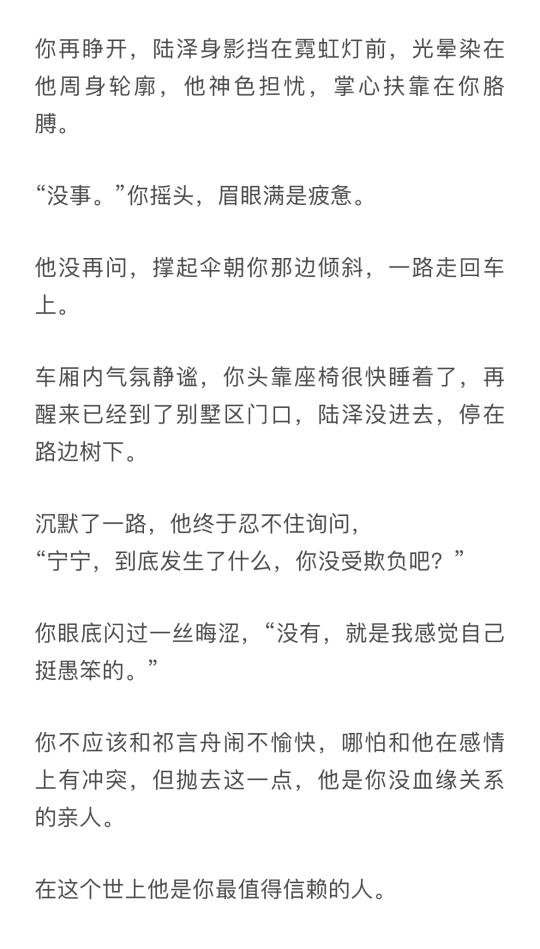 你再睁开，陆泽身影挡在霓虹灯前，光晕染在他周身轮廓，他神色担忧，掌心扶靠在你胳膊。

“没事。”你摇头，眉眼满是疲惫。

他没再问，撑起伞朝你那边倾斜，一路走回车上。

车厢内气氛静谧，你头靠座椅很快睡着了，再醒来已经到了别墅区门口，陆泽没进去，停在路边树下。

沉默了一路，他终于忍不住询问，
“宁宁，到底发生了什么，你没受欺负吧？”

你眼底闪过一丝晦涩，“没有，就是我感觉自己挺愚笨的。”

你不应该和祁言舟闹不愉快，哪怕和他在感情上有冲突，但抛去这一点，他是你没血缘关系的亲人。

在这个世上他是你最值得信赖的人。